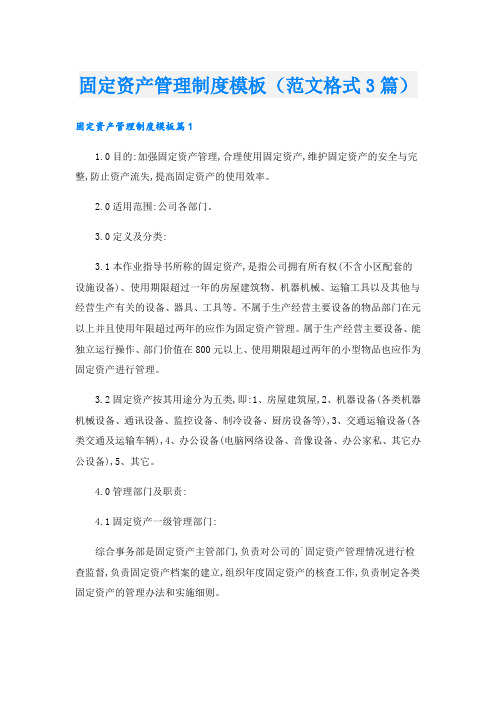 固定资产管理制度模板（范文格式3篇）

固定资产管理制度模板篇1

1.0目的:加强固定资产管理,合理使用固定资产,维护固定资产的安全与完整,防止资产流失,提高固定资产的使用效率。

2.0适用范围:公司各部门。

3.0定义及分类:

3.1本作业指导书所称的固定资产,是指公司拥有所有权(不含小区配套的设施设备)、使用期限超过一年的房屋建筑物、机器机械、运输工具以及其他与经营生产有关的设备、器具、工具等。不属于生产经营主要设备的物品部门在元以上并且使用年限超过两年的应作为固定资产管理。属于生产经营主要设备、能独立运行操作、部门价值在800元以上、使用期限超过两年的小型物品也应作为固定资产进行管理。

3.2固定资产按其用途分为五类,即:1、房屋建筑屋,2、机器设备(各类机器机械设备、通讯设备、监控设备、制冷设备、厨房设备等),3、交通运输设备(各类交通及运输车辆),4、办公设备(电脑网络设备、音像设备、办公家私、其它办公设备),5、其它。

4.0管理部门及职责:

4.1固定资产一级管理部门:

综合事务部是固定资产主管部门,负责对公司的`固定资产管理情况进行检查监督,负责固定资产档案的建立,组织年度固定资产的核查工作,负责制定各类固定资产的管理办法和实施细则。